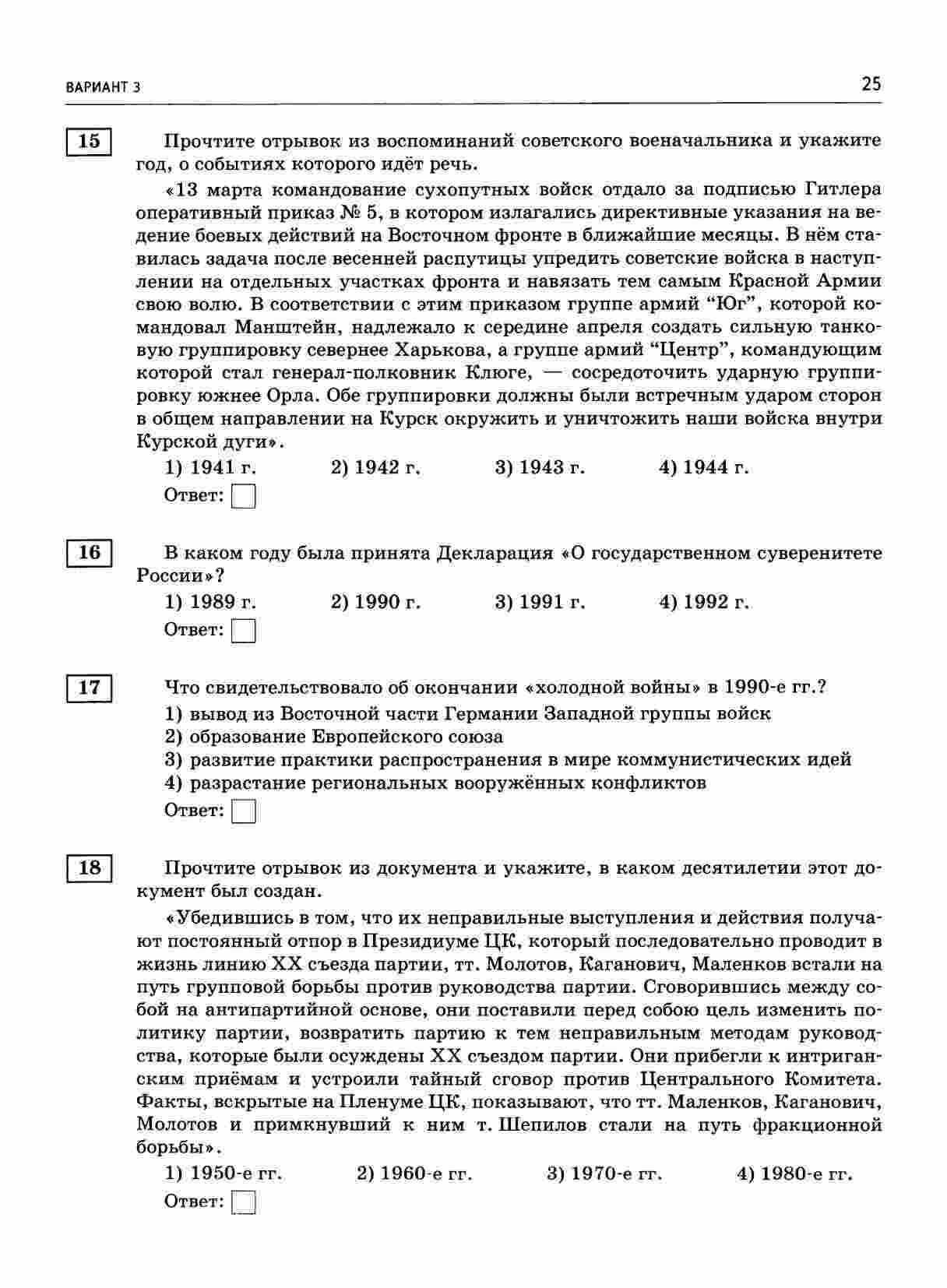 ВАРИАНТ 3

25

15

Прочтите отрывок из воспоминаний советского военачальника и укажите год, о событиях которого идёт речь.

«13 марта командование сухопутных войск отдало за подписью Гитлера оперативный приказ № 5, в котором излагались директивные указания на ведение боевых действий на Восточном фронте в ближайшие месяцы. В нём ставилась задача после весенней распутицы упредить советские войска в наступлении на отдельных участках фронта и навязать тем самым Красной Армии свою волю. В соответствии с этим приказом группе армий “Юг”, которой командовал Манштейн, надлежало к середине апреля создать сильную танковую группировку севернее Харькова, а группе армий “Центр”, командующим которой стал генерал-полковник Клюге, — сосредоточить ударную группировку южнее Орла. Обе группировки должны были встречным ударом сторон в общем направлении на Курск окружить и уничтожить наши войска внутри Курской дуги».

1) 1941 г.
2) 1942 г.
3) 1943 г.
4) 1944 г.

Ответ:

16

В каком году была принята Декларация «О государственном суверенитете России»?

1) 1989 г.
2) 1990 г.
3) 1991 г.
4) 1992 г.

Ответ:

17

Что свидетельствовало об окончании «холодной войны» в 1990-е гг.?

1) вывод из Восточной части Германии Западной группы войск
2) образование Европейского союза
3) развитие практики распространения в мире коммунистических идей
4) разрастание региональных вооружённых конфликтов

Ответ:

18

Прочтите отрывок из документа и укажите, в каком десятилетии этот документ был создан.

«Убедившись в том, что их неправильные выступления и действия получают постоянный отпор в Президиуме ЦК, который последовательно проводит в жизнь линию XX съезда партии, тт. Молотов, Каганович, Маленков встали на путь групповой борьбы против руководства партии. Сговорившись между собой на антипартийной основе, они поставили перед собою цель изменить политику партии, возвратить партию к тем неправильным методам руководства, которые были осуждены XX съездом партии. Они прибегли к интриганским приёмам и устроили тайный сговор против Центрального Комитета. Факты, вскрытые на Пленуме ЦК, показывают, что тт. Маленков, Каганович, Молотов и примкнувший к ним т. Шепилов стали на путь фракционной борьбы».

1) 1950-е гг.
2) 1960-е гг.
3) 1970-е гг.
4) 1980-е гг.

Ответ: